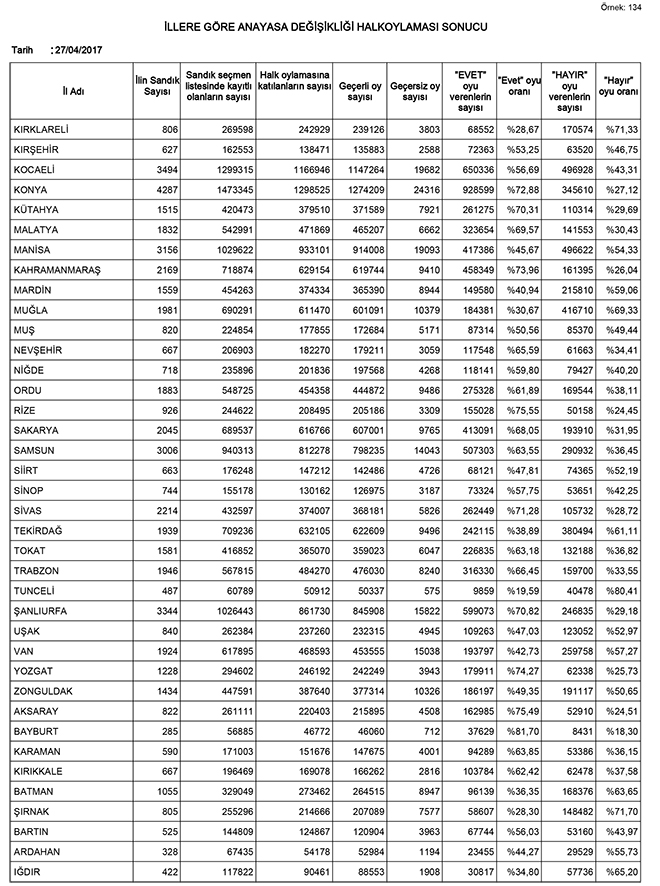 Örnek: 134

İLLERE GÖRE ANAYASA DEĞİŞİKLİĞİ HALKOYLAMASI SONUCU

Tarih : 27/04/2017

| İl Adı | İlin Sandık Sayısı | Sandık seçmen listesinde kayıtlı olanların sayısı | Halk oylamasına katılanların sayısı | Geçerli oy sayısı | Geçersiz oy sayısı | "EVET" oyu verenlerin sayısı | "Evet" oyu oranı | "HAYIR" oyu verenlerin sayısı | "Hayır" oyu oranı |
|---|---|---|---|---|---|---|---|---|---|
| KIRKLARELİ | 806 | 269598 | 242929 | 239126 | 3803 | 68552 | %28,67 | 170574 | %71,33 |
| KIRŞEHİR | 627 | 162553 | 138471 | 135883 | 2588 | 72363 | %53,25 | 63520 | %46,75 |
| KOCAELİ | 3494 | 1299315 | 1166946 | 1147264 | 19682 | 650336 | %56,69 | 496928 | %43,31 |
| KONYA | 4287 | 1473345 | 1298525 | 1274209 | 24316 | 928599 | %72,88 | 345610 | %27,12 |
| KÜTAHYA | 1515 | 420473 | 379510 | 371589 | 7921 | 261275 | %70,31 | 110314 | %29,69 |
| MALATYA | 1832 | 542991 | 471869 | 465207 | 6662 | 323654 | %69,57 | 141553 | %30,43 |
| MANİSA | 3156 | 1029622 | 933101 | 914008 | 19093 | 417386 | %45,67 | 496622 | %54,33 |
| KAHRAMANMARAŞ | 2169 | 718874 | 629154 | 619744 | 9410 | 458349 | %73,96 | 161395 | %26,04 |
| MARDİN | 1559 | 454263 | 374334 | 365390 | 8944 | 149580 | %40,94 | 215810 | %59,06 |
| MUĞLA | 1981 | 690291 | 611470 | 601091 | 10379 | 184381 | %30,67 | 416710 | %69,33 |
| MUŞ | 820 | 224854 | 177855 | 172684 | 5171 | 87314 | %50,56 | 85370 | %49,44 |
| NEVŞEHİR | 667 | 206903 | 182270 | 179211 | 3059 | 117548 | %65,59 | 61663 | %34,41 |
| NİĞDE | 718 | 235896 | 201836 | 197568 | 4268 | 118141 | %59,80 | 79427 | %40,20 |
| ORDU | 1883 | 548725 | 454358 | 444872 | 9486 | 275328 | %61,89 | 169544 | %38,11 |
| RİZE | 926 | 244622 | 208495 | 205186 | 3309 | 155028 | %75,55 | 50158 | %24,45 |
| SAKARYA | 2045 | 689537 | 616766 | 607001 | 9765 | 413091 | %68,05 | 193910 | %31,95 |
| SAMSUN | 3006 | 940313 | 812278 | 798235 | 14043 | 507303 | %63,55 | 290932 | %36,45 |
| SİİRT | 663 | 176248 | 147212 | 142486 | 4726 | 68121 | %47,81 | 74365 | %52,19 |
| SİNOP | 744 | 155178 | 130162 | 126975 | 3187 | 73324 | %57,75 | 53651 | %42,25 |
| SİVAS | 2214 | 432597 | 374007 | 368181 | 5826 | 262449 | %71,28 | 105732 | %28,72 |
| TEKİRDAĞ | 1939 | 709236 | 632105 | 622609 | 9496 | 242115 | %38,89 | 380494 | %61,11 |
| TOKAT | 1581 | 416852 | 365070 | 359023 | 6047 | 226835 | %63,18 | 132188 | %36,82 |
| TRABZON | 1946 | 567815 | 484270 | 476030 | 8240 | 316330 | %66,45 | 159700 | %33,55 |
| TUNCELİ | 487 | 60789 | 50912 | 50337 | 575 | 9859 | %19,59 | 40478 | %80,41 |
| ŞANLIURFA | 3344 | 1026443 | 861730 | 845908 | 15822 | 599073 | %70,82 | 246835 | %29,18 |
| UŞAK | 840 | 262384 | 237260 | 232315 | 4945 | 109263 | %47,03 | 123052 | %52,97 |
| VAN | 1924 | 617895 | 468593 | 453555 | 15038 | 193797 | %42,73 | 259758 | %57,27 |
| YOZGAT | 1228 | 294602 | 246192 | 242249 | 3943 | 179911 | %74,27 | 62338 | %25,73 |
| ZONGULDAK | 1434 | 447591 | 387640 | 377314 | 10326 | 186197 | %49,35 | 191117 | %50,65 |
| AKSARAY | 822 | 261111 | 220403 | 215895 | 4508 | 162985 | %75,49 | 52910 | %24,51 |
| BAYBURT | 285 | 56885 | 46772 | 46060 | 712 | 37629 | %81,70 | 8431 | %18,30 |
| KARAMAN | 590 | 171003 | 151676 | 147675 | 4001 | 94289 | %63,85 | 53386 | %36,15 |
| KIRIKKALE | 667 | 196469 | 169078 | 166262 | 2816 | 103784 | %62,42 | 62478 | %37,58 |
| BATMAN | 1055 | 329049 | 273462 | 264515 | 8947 | 96139 | %36,35 | 168376 | %63,65 |
| ŞIRNAK | 805 | 255296 | 214666 | 207089 | 7577 | 58607 | %28,30 | 148482 | %71,70 |
| BARTIN | 525 | 144809 | 124867 | 120904 | 3963 | 67744 | %56,03 | 53160 | %43,97 |
| ARDAHAN | 328 | 67435 | 54178 | 52984 | 1194 | 23455 | %44,27 | 29529 | %55,73 |
| IĞDIR | 422 | 117822 | 90461 | 88553 | 1908 | 30817 | %34,80 | 57736 | %65,20 |